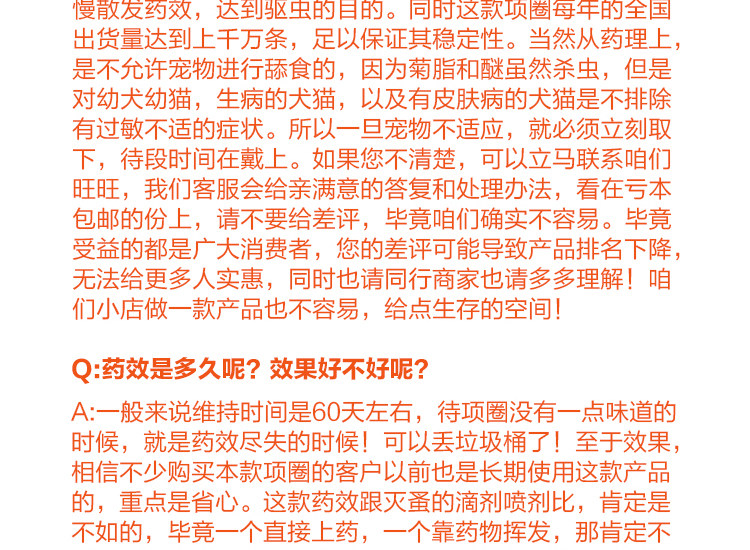 慢散发药效，达到驱虫的目的。同时这款项圈每年的全国出货量达到上千万条，足以保证其稳定性。当然从药理上，是不允许宠物进行舔食的，因为菊脂和醚虽然杀虫，但是对幼犬幼猫，生病的犬猫，以及有皮肤病的犬猫是不排除有过敏不适的症状。所以一旦宠物不适应，就必须立刻取下，待段时间在戴上。如果您不清楚，可以立马联系咱们旺旺，我们客服会给亲满意的答复和处理办法，看在亏本包邮的份上，请不要给差评，毕竟咱们确实不容易。毕竟受益的都是广大消费者，您的差评可能导致产品排名下降，无法给更多人实惠，同时也请同行商家也请多多理解！咱们小店做一款产品也不容易，给点生存的空间！

Q:药效是多久呢？效果好不好呢？

A:一般来说维持时间是60天左右，待项圈没有一点味道的时候，就是药效尽失的时候！可以丢垃圾桶了！至于效果，相信不少购买本款项圈的客户以前也是长期使用这款产品的，重点是省心。这款药效跟灭蚤的滴剂喷剂比，肯定是不如的，毕竟一个直接上药，一个靠药物挥发，那肯定不